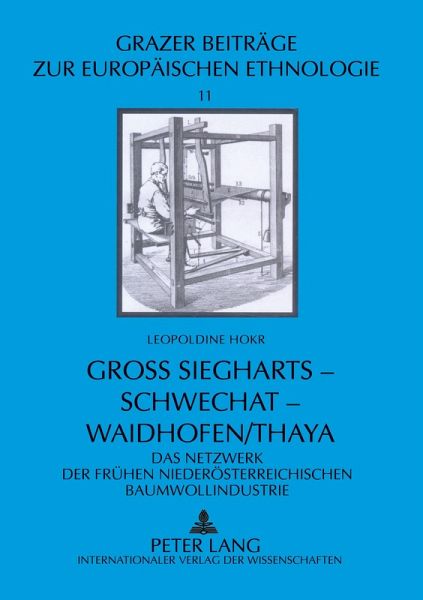 GRAZER BEITRÄGE
ZUR EUROPÄISCHEN ETHNOLOGIE

11

LEOPOLDINE HOKR

GROSS SIEGHARTS –
SCHWECHAT –
WAIDHOFEN/THAYA

DAS NETZWERK
DER FRÜHEN NIEDERÖSTERREICHISCHEN
BAUMWOLLINDUSTRIE

PETER LANG
INTERNATIONALER VERLAG DER WISSENSCHAFTEN